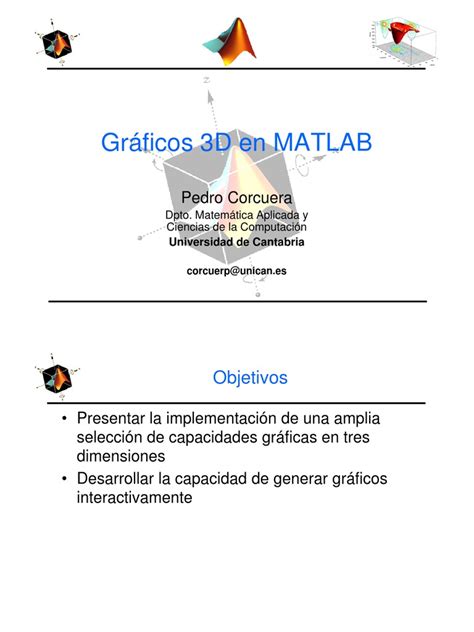 Gráficos 3D en MATLAB

Pedro Corcuera
Dpto. Matemática Aplicada y Ciencias de la Computación
Universidad de Cantabria

corcuerp@unican.es

Objetivos

• Presentar la implementación de una amplia selección de capacidades gráficas en tres dimensiones
• Desarrollar la capacidad de generar gráficos interactivamente